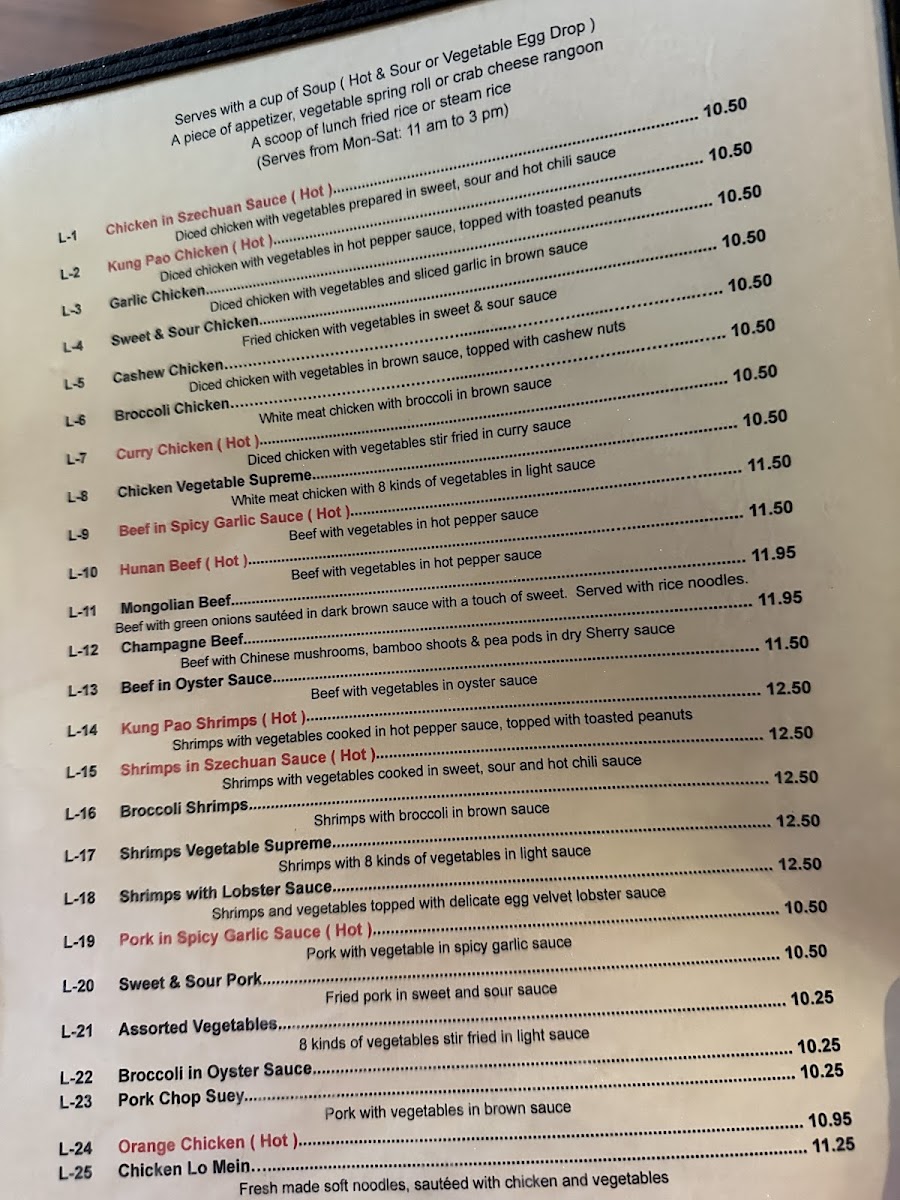 Serves with a cup of Soup ( Hot & Sour or Vegetable Egg Drop )
A piece of appetizer, vegetable spring roll or crab cheese rangoon
A scoop of lunch fried rice or steam rice
(Serves from Mon-Sat: 11 am to 3 pm)

L-1 Chicken in Szechuan Sauce ( Hot ) 10.50
Diced chicken with vegetables prepared in sweet, sour and hot chili sauce

L-2 Kung Pao Chicken ( Hot ) 10.50
Diced chicken with vegetables in hot pepper sauce, topped with toasted peanuts

L-3 Garlic Chicken 10.50
Diced chicken with vegetables and sliced garlic in brown sauce

L-4 Sweet & Sour Chicken 10.50
Fried chicken with vegetables in sweet & sour sauce

L-5 Cashew Chicken 10.50
Diced chicken with vegetables in brown sauce, topped with cashew nuts

L-6 Broccoli Chicken 10.50
White meat chicken with broccoli in brown sauce

L-7 Curry Chicken ( Hot ) 10.50
Diced chicken with vegetables stir fried in curry sauce

L-8 Chicken Vegetable Supreme 10.50
White meat chicken with 8 kinds of vegetables in light sauce

L-9 Beef in Spicy Garlic Sauce ( Hot ) 11.50
Beef with vegetables in hot pepper sauce

L-10 Hunan Beef ( Hot ) 11.50
Beef with vegetables in hot pepper sauce

L-11 Mongolian Beef 11.95
Beef with green onions sautéed in dark brown sauce with a touch of sweet. Served with rice noodles.

L-12 Champagne Beef 11.95
Beef with Chinese mushrooms, bamboo shoots & pea pods in dry Sherry sauce

L-13 Beef in Oyster Sauce 11.50
Beef with vegetables in oyster sauce

L-14 Kung Pao Shrimps ( Hot ) 12.50
Shrimps with vegetables cooked in hot pepper sauce, topped with toasted peanuts

L-15 Shrimps in Szechuan Sauce ( Hot ) 12.50
Shrimps with vegetables cooked in sweet, sour and hot chili sauce

L-16 Broccoli Shrimps 12.50
Shrimps with broccoli in brown sauce

L-17 Shrimps Vegetable Supreme 12.50
Shrimps with 8 kinds of vegetables in light sauce

L-18 Shrimps with Lobster Sauce 12.50
Shrimps and vegetables topped with delicate egg velvet lobster sauce

L-19 Pork in Spicy Garlic Sauce ( Hot ) 10.50
Pork with vegetable in spicy garlic sauce

L-20 Sweet & Sour Pork 10.50
Fried pork in sweet and sour sauce

L-21 Assorted Vegetables 10.25
8 kinds of vegetables stir fried in light sauce

L-22 Broccoli in Oyster Sauce 10.25

L-23 Pork Chop Suey 10.25
Pork with vegetables in brown sauce

L-24 Orange Chicken ( Hot ) 10.95

L-25 Chicken Lo Mein 11.25
Fresh made soft noodles, sautéed with chicken and vegetables